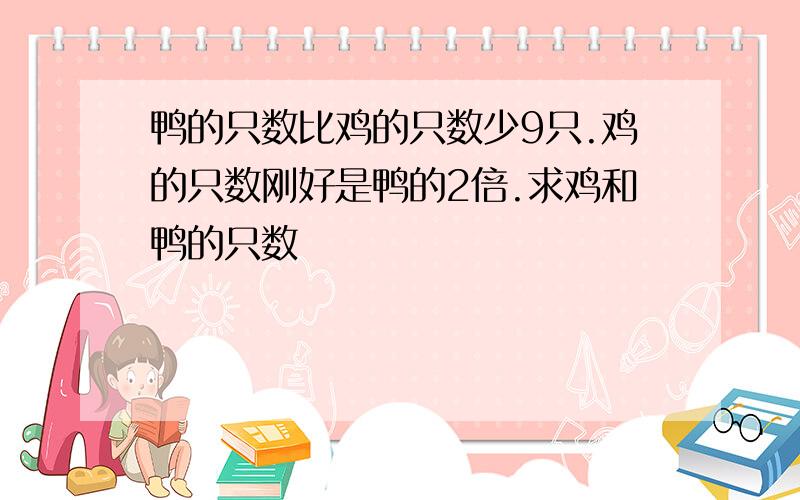 鸭的只数比鸡的只数少9只.鸡的只数刚好是鸭的2倍.求鸡和鸭的只数